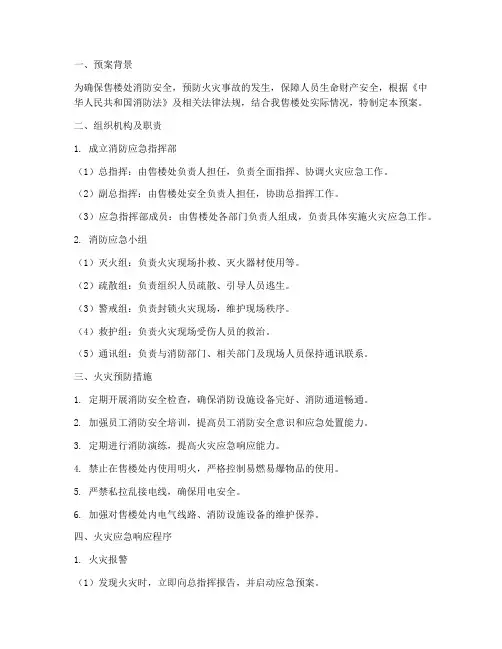 一、预案背景

为确保售楼处消防安全，预防火灾事故的发生，保障人员生命财产安全，根据《中华人民共和国消防法》及相关法律法规，结合我售楼处实际情况，特制定本预案。

二、组织机构及职责

1. 成立消防应急指挥部

（1）总指挥：由售楼处负责人担任，负责全面指挥、协调火灾应急工作。

（2）副总指挥：由售楼处安全负责人担任，协助总指挥工作。

（3）应急指挥部成员：由售楼处各部门负责人组成，负责具体实施火灾应急工作。

2. 消防应急小组

（1）灭火组：负责火灾现场扑救、灭火器材使用等。

（2）疏散组：负责组织人员疏散、引导人员逃生。

（3）警戒组：负责封锁火灾现场，维护现场秩序。

（4）救护组：负责火灾现场受伤人员的救治。

（5）通讯组：负责与消防部门、相关部门及现场人员保持通讯联系。

三、火灾预防措施

1. 定期开展消防安全检查，确保消防设施设备完好、消防通道畅通。

2. 加强员工消防安全培训，提高员工消防安全意识和应急处置能力。

3. 定期进行消防演练，提高火灾应急响应能力。

4. 禁止在售楼处内使用明火，严格控制易燃易爆物品的使用。

5. 严禁私拉乱接电线，确保用电安全。

6. 加强对售楼处内电气线路、消防设施设备的维护保养。

四、火灾应急响应程序

1. 火灾报警

（1）发现火灾时，立即向总指挥报告，并启动应急预案。